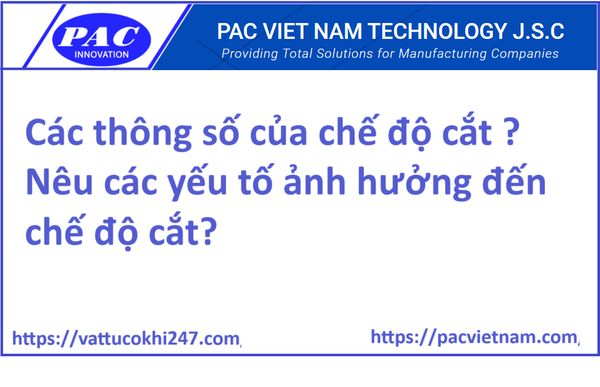 PAC
INNOVATION

PAC VIET NAM TECHNOLOGY J.S.C
Providing Total Solutions for Manufacturing Companies

Các thông số của chế độ cắt ? Nêu các yếu tố ảnh hưởng đến chế độ cắt?

https://vattucokhi247.com/

https://pacvietnam.com/